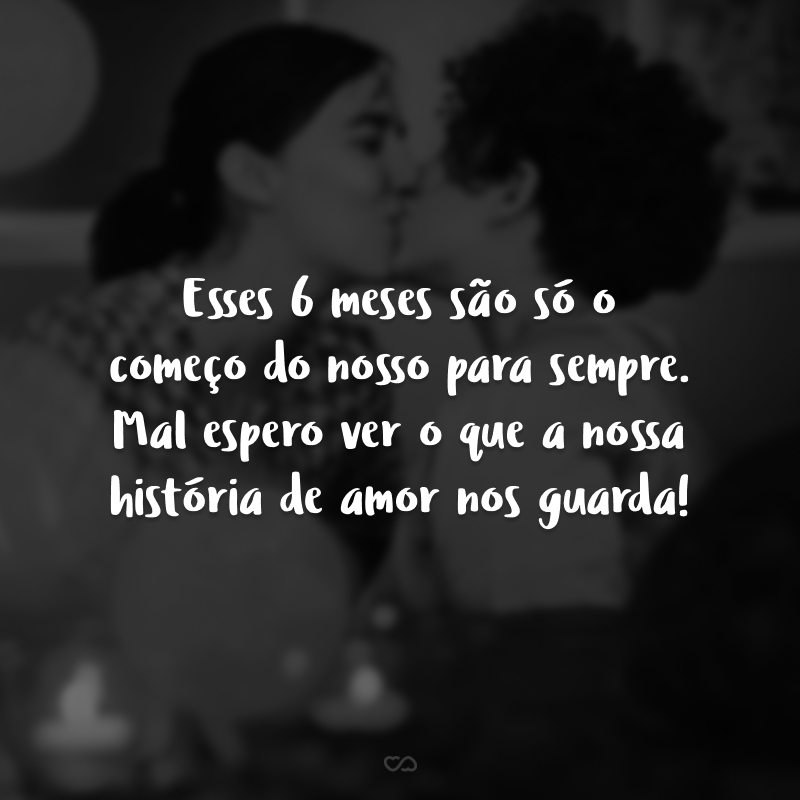 Esses 6 meses são só o começo do nosso para sempre. Mal espero ver o que a nossa história de amor nos guarda!